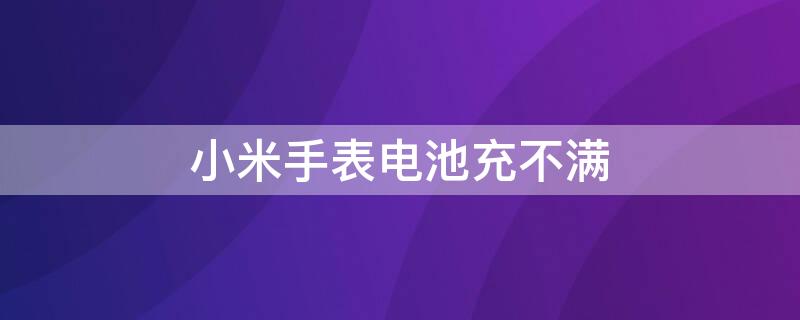 小米手表电池充不满